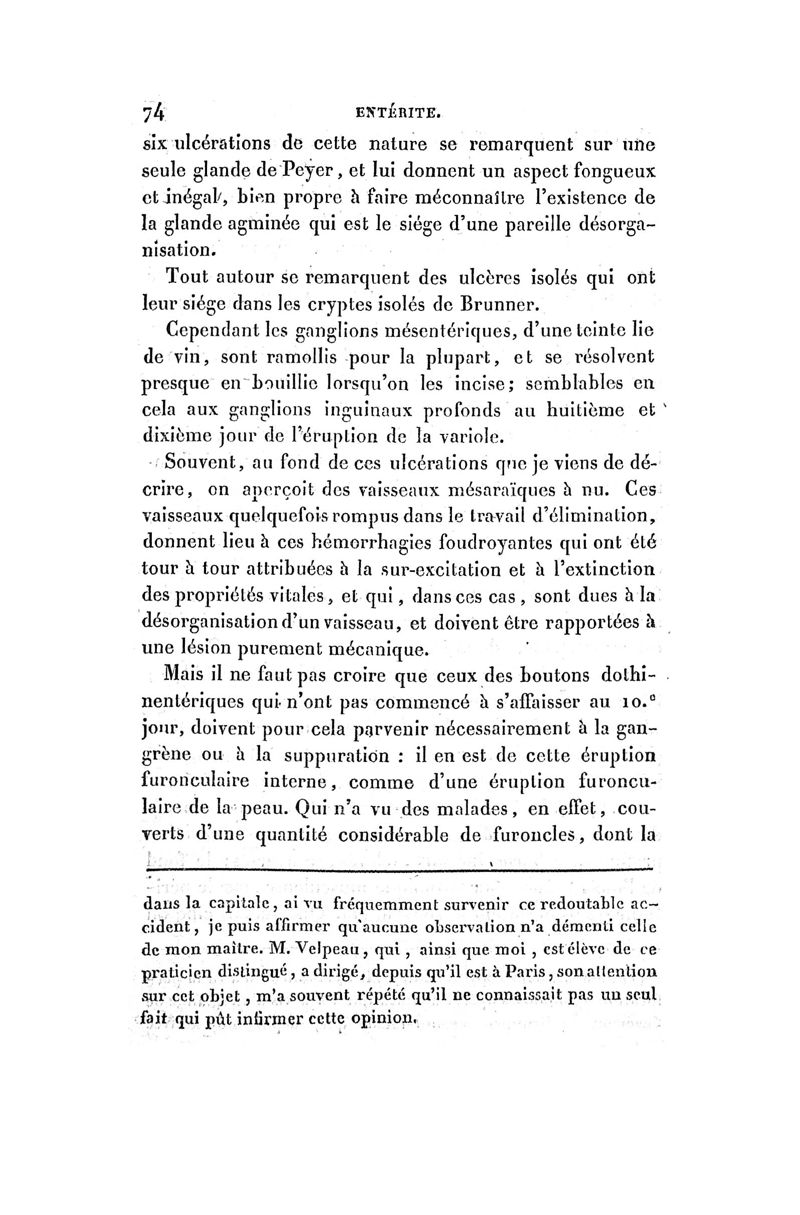 74 ENTÉRITE.

six ulcérations de cette nature se remarquent sur une seule glande de Peyer, et lui donnent un aspect fongueux et inégal, bien propre à faire méconnaître l'existence de la glande agminée qui est le siége d'une pareille désorganisation.

Tout autour se remarquent des ulcères isolés qui ont leur siége dans les cryptes isolés de Brunner.

Cependant les ganglions mésentériques, d'une teinte lie de vin, sont ramollis pour la plupart, et se résolvent presque en bouillie lorsqu'on les incise; semblables en cela aux ganglions inguinaux profonds au huitième et dixième jour de l'éruption de la variole.

Souvent, au fond de ces ulcérations que je viens de décrire, on aperçoit des vaisseaux mésaraïques à nu. Ces vaisseaux quelquefois rompus dans le travail d'élimination, donnent lieu à ces hémorrhagies foudroyantes qui ont été tour à tour attribuées à la sur-excitation et à l'extinction des propriétés vitales, et qui, dans ces cas, sont dues à la désorganisation d'un vaisseau, et doivent être rapportées à une lésion purement mécanique.

Mais il ne faut pas croire que ceux des boutons dothinentériques qui n'ont pas commencé à s'affaisser au 10.e jour, doivent pour cela parvenir nécessairement à la gangrène ou à la suppuration : il en est de cette éruption furonculaire interne, comme d'une éruption furonculaire de la peau. Qui n'a vu des malades, en effet, couverts d'une quantité considérable de furoncles, dont la

dans la capitale, ai vu fréquemment survenir ce redoutable accident, je puis affirmer qu'aucune observation n'a démenti celle de mon maître. M. Velpeau, qui, ainsi que moi, est élève de ce praticien distingué, a dirigé, depuis qu'il est à Paris, son attention sur cet objet, m'a souvent répété qu'il ne connaissait pas un seul fait qui pût infirmer cette opinion.